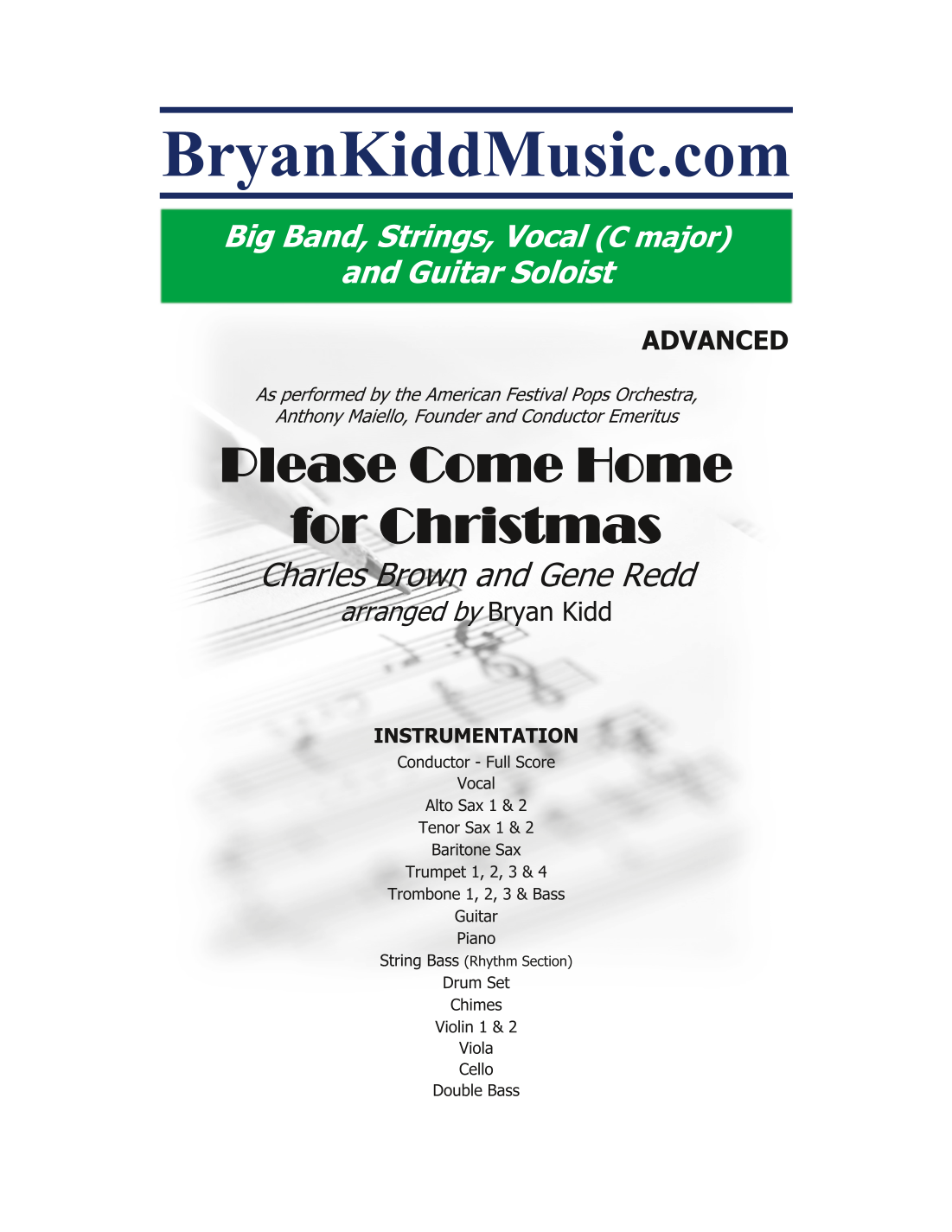 BryanKiddMusic.com

Big Band, Strings, Vocal (C major) and Guitar Soloist

ADVANCED

As performed by the American Festival Pops Orchestra, Anthony Maiello, Founder and Conductor Emeritus

Please Come Home for Christmas

Charles Brown and Gene Redd

arranged by Bryan Kidd

INSTRUMENTATION

Conductor - Full Score
Vocal
Alto Sax 1 & 2
Tenor Sax 1 & 2
Baritone Sax
Trumpet 1, 2, 3 & 4
Trombone 1, 2, 3 & Bass
Guitar
Piano
String Bass (Rhythm Section)
Drum Set
Chimes
Violin 1 & 2
Viola
Cello
Double Bass